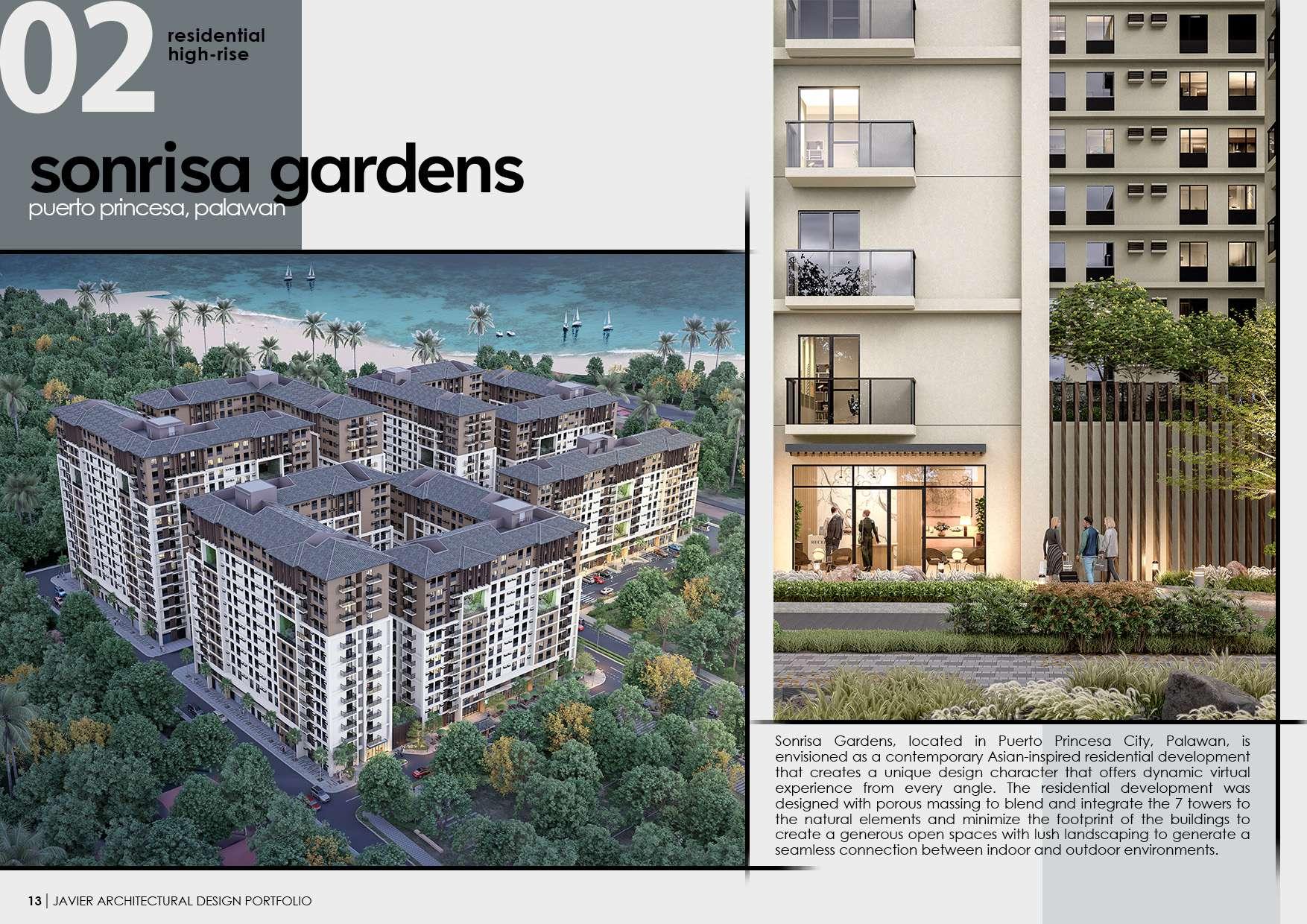 02

residential
high-rise

sonrisa gardens
puerto princesa, palawan

Sonrisa Gardens, located in Puerto Princesa City, Palawan, is envisioned as a contemporary Asian-inspired residential development that creates a unique design character that offers dynamic virtual experience from every angle. The residential development was designed with porous massing to blend and integrate the 7 towers to the natural elements and minimize the footprint of the buildings to create a generous open spaces with lush landscaping to generate a seamless connection between indoor and outdoor environments.

13 | JAVIER ARCHITECTURAL DESIGN PORTFOLIO